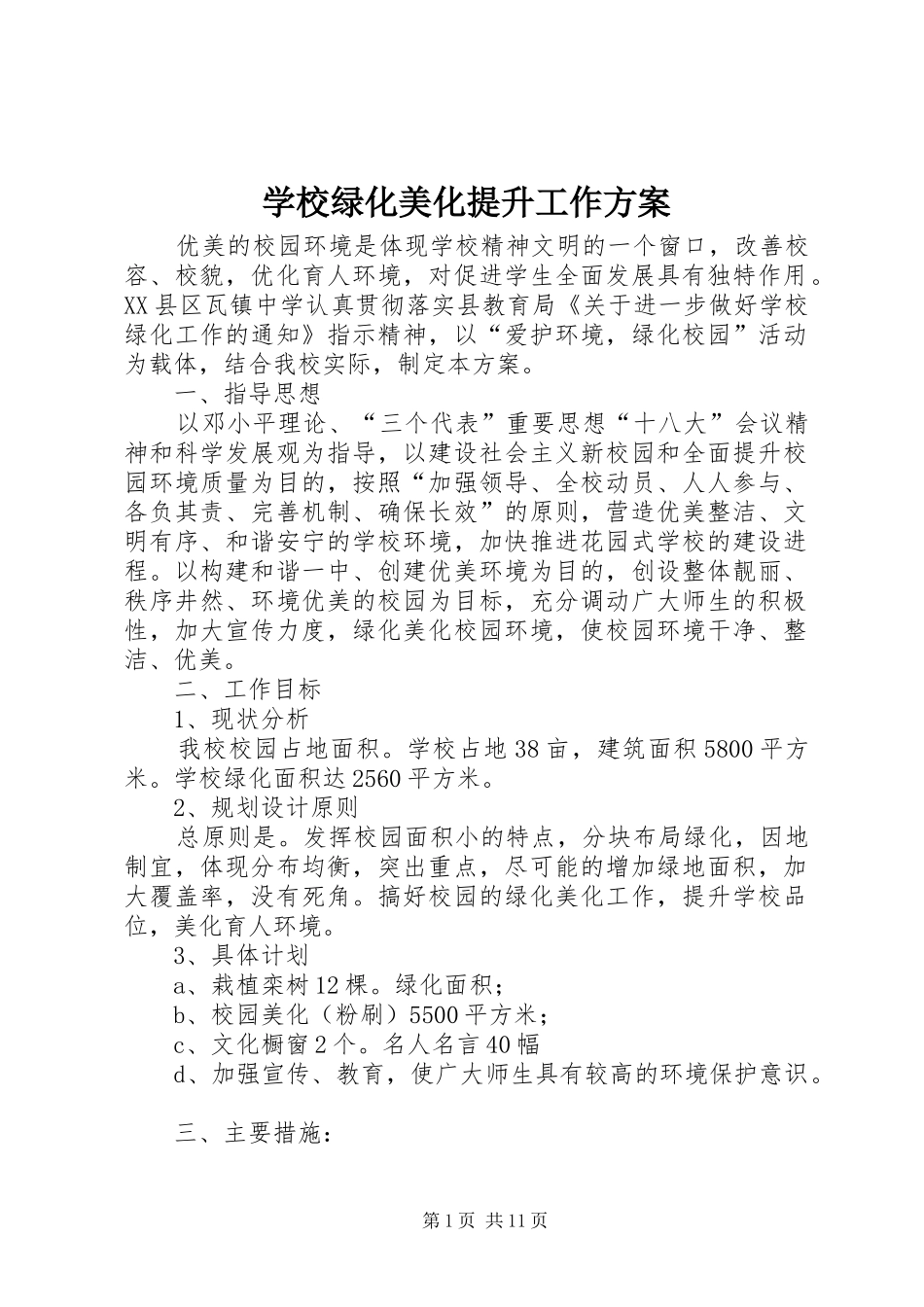 学校绿化美化提升工作方案

优美的校园环境是体现学校精神文明的一个窗口，改善校容、校貌，优化育人环境，对促进学生全面发展具有独特作用。XX县区瓦镇中学认真贯彻落实县教育局《关于进一步做好学校绿化工作的通知》指示精神，以“爱护环境，绿化校园”活动为载体，结合我校实际，制定本方案。

一、指导思想

以邓小平理论、“三个代表”重要思想“十八大”会议精神和科学发展观为指导，以建设社会主义新校园和全面提升校园环境质量为目的，按照“加强领导、全校动员、人人参与、各负其责、完善机制、确保长效”的原则，营造优美整洁、文明有序、和谐安宁的学校环境，加快推进花园式学校的建设进程。以构建和谐一中、创建优美环境为目的，创设整体靓丽、秩序井然、环境优美的校园为目标，充分调动广大师生的积极性，加大宣传力度，绿化美化校园环境，使校园环境干净、整洁、优美。

二、工作目标

1、现状分析

我校校园占地面积。学校占地38亩，建筑面积5800平方米。学校绿化面积达2560平方米。

2、规划设计原则

总原则是。发挥校园面积小的特点，分块布局绿化，因地制宜，体现分布均衡，突出重点，尽可能的增加绿地面积，加大覆盖率，没有死角。搞好校园的绿化美化工作，提升学校品位，美化育人环境。

3、具体计划

a、栽植栾树12棵。绿化面积；

b、校园美化（粉刷）5500平方米；

c、文化橱窗2个。名人名言40幅

d、加强宣传、教育，使广大师生具有较高的环境保护意识。

三、主要措施：

第1页 共11页